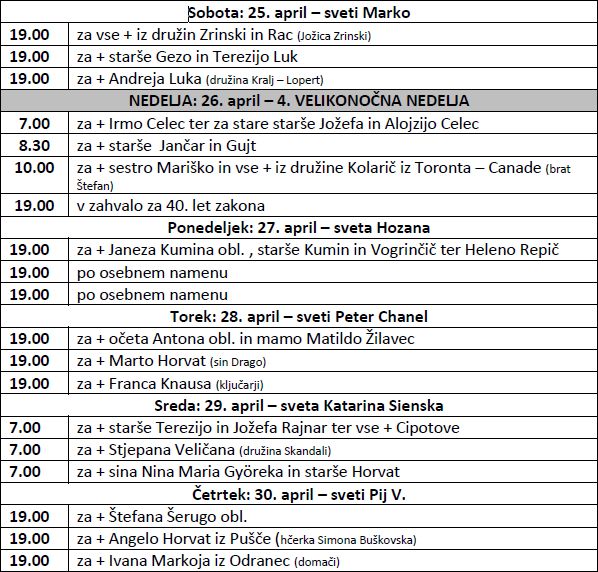 | Sobota: 25. april – sveti Marko | |
|---|---|
| 19.00 | za vse + iz družin Zrinski in Rac (Jožica Zrinski) |
| 19.00 | za + starše Gezo in Terezijo Luk |
| 19.00 | za + Andreja Luka (družina Kralj – Lopert) |
| NEDELJA: 26. april – 4. VELIKONOČNA NEDELJA | |
| 7.00 | za + Irmo Celec ter za stare starše Jožefa in Alojzijo Celec |
| 8.30 | za + starše Jančar in Gujt |
| 10.00 | za + sestro Mariško in vse + iz družine Kolarič iz Toronta – Canade (brat Štefan) |
| 19.00 | v zahvalo za 40. let zakona |
| Ponedeljek: 27. april – sveta Hozana | |
| 19.00 | za + Janeza Kumina obl. , starše Kumin in Vogrinčič ter Heleno Repič |
| 19.00 | po osebnem namenu |
| 19.00 | po osebnem namenu |
| Torek: 28. april – sveti Peter Chanel | |
| 19.00 | za + očeta Antona obl. in mamo Matildo Žilavec |
| 19.00 | za + Marto Horvat (sin Drago) |
| 19.00 | za + Franca Knausa (ključarji) |
| Sreda: 29. april – sveta Katarina Sienska | |
| 7.00 | za + starše Terezijo in Jožefa Rajnar ter vse + Cipotove |
| 7.00 | za + Stjepana Veličana (družina Skandali) |
| 7.00 | za + sina Nina Maria Györeka in starše Horvat |
| Četrtek: 30. april – sveti Pij V. | |
| 19.00 | za + Štefana Šerugo obl. |
| 19.00 | za + Angelo Horvat iz Pušče (hčerka Simona Buškovska) |
| 19.00 | za + Ivana Markoja iz Odranec (domači) |